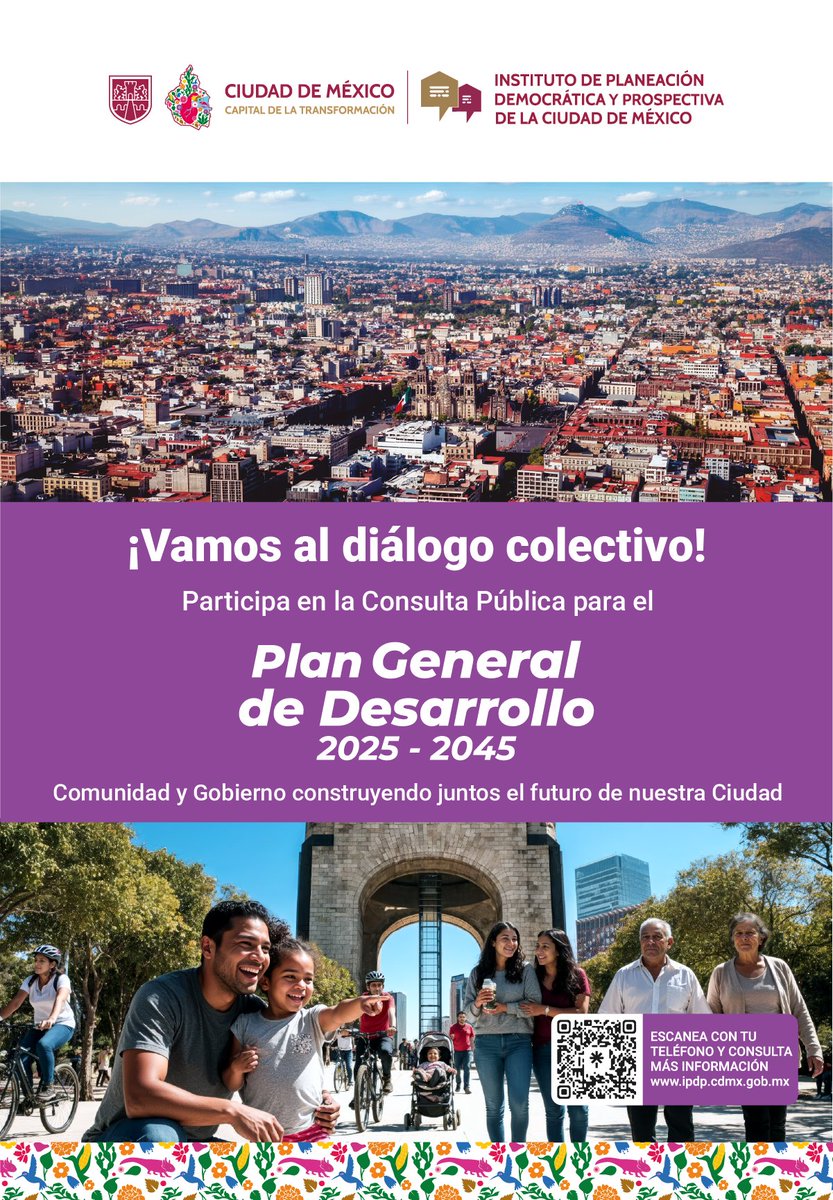 CIUDAD DE MÉXICO
CAPITAL DE LA TRANSFORMACIÓN

INSTITUTO DE PLANEACIÓN DEMOCRÁTICA Y PROSPECTIVA DE LA CIUDAD DE MÉXICO

¡Vamos al diálogo colectivo!

Participa en la Consulta Pública para el

Plan General de Desarrollo
2025 - 2045

Comunidad y Gobierno construyendo juntos el futuro de nuestra Ciudad

ESCANEA CON TU TELÉFONO Y CONSULTA MÁS INFORMACIÓN
www.ipdp.cdmx.gob.mx